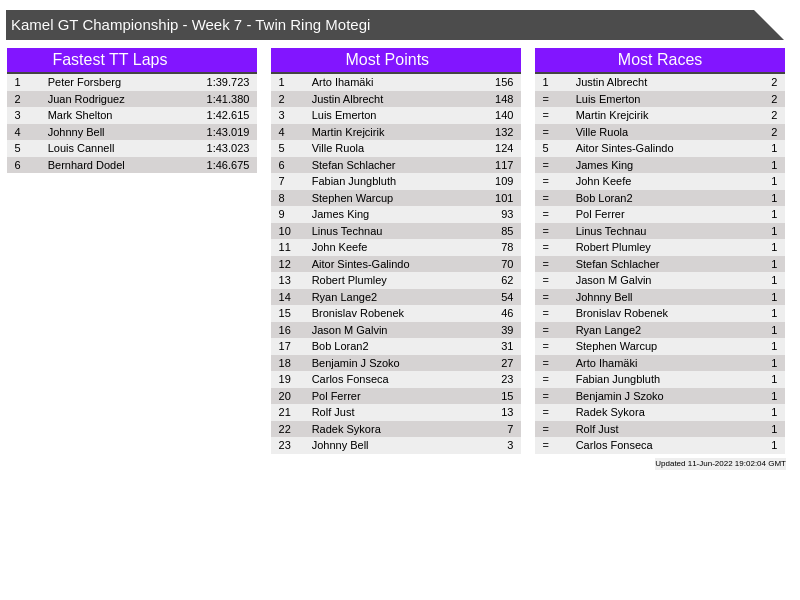 Kamel GT Championship - Week 7 - Twin Ring Motegi

Fastest TT Laps

| 1 | Peter Forsberg | 1:39.723 |
|---|---|---|
| 2 | Juan Rodriguez | 1:41.380 |
| 3 | Mark Shelton | 1:42.615 |
| 4 | Johnny Bell | 1:43.019 |
| 5 | Louis Cannell | 1:43.023 |
| 6 | Bernhard Dodel | 1:46.675 |

Most Points

| 1 | Arto Ihamäki | 156 |
|---|---|---|
| 2 | Justin Albrecht | 148 |
| 3 | Luis Emerton | 140 |
| 4 | Martin Krejcirik | 132 |
| 5 | Ville Ruola | 124 |
| 6 | Stefan Schlacher | 117 |
| 7 | Fabian Jungbluth | 109 |
| 8 | Stephen Warcup | 101 |
| 9 | James King | 93 |
| 10 | Linus Technau | 85 |
| 11 | John Keefe | 78 |
| 12 | Aitor Sintes-Galindo | 70 |
| 13 | Robert Plumley | 62 |
| 14 | Ryan Lange2 | 54 |
| 15 | Bronislav Robenek | 46 |
| 16 | Jason M Galvin | 39 |
| 17 | Bob Loran2 | 31 |
| 18 | Benjamin J Szoko | 27 |
| 19 | Carlos Fonseca | 23 |
| 20 | Pol Ferrer | 15 |
| 21 | Rolf Just | 13 |
| 22 | Radek Sykora | 7 |
| 23 | Johnny Bell | 3 |

Most Races

| 1 | Justin Albrecht | 2 |
|---|---|---|
| = | Luis Emerton | 2 |
| = | Martin Krejcirik | 2 |
| = | Ville Ruola | 2 |
| 5 | Aitor Sintes-Galindo | 1 |
| = | James King | 1 |
| = | John Keefe | 1 |
| = | Bob Loran2 | 1 |
| = | Pol Ferrer | 1 |
| = | Linus Technau | 1 |
| = | Robert Plumley | 1 |
| = | Stefan Schlacher | 1 |
| = | Jason M Galvin | 1 |
| = | Johnny Bell | 1 |
| = | Bronislav Robenek | 1 |
| = | Ryan Lange2 | 1 |
| = | Stephen Warcup | 1 |
| = | Arto Ihamäki | 1 |
| = | Fabian Jungbluth | 1 |
| = | Benjamin J Szoko | 1 |
| = | Radek Sykora | 1 |
| = | Rolf Just | 1 |
| = | Carlos Fonseca | 1 |

Updated 11-Jun-2022 19:02:04 GMT